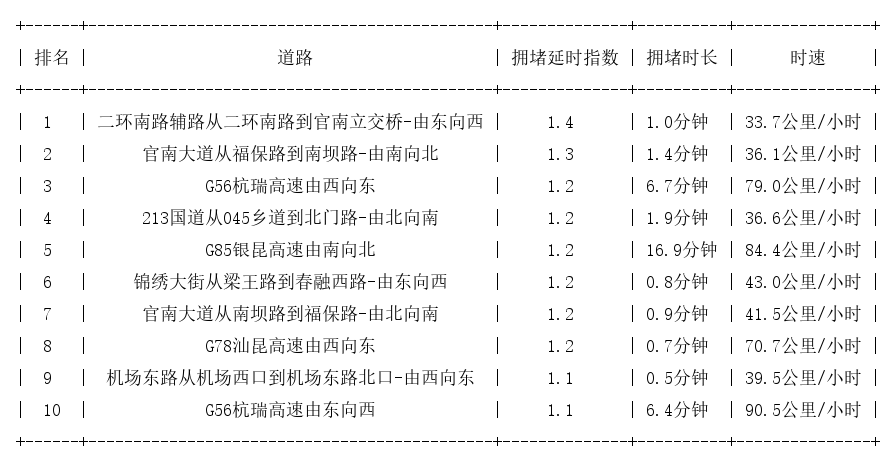 | 排名 | 道路 | 拥堵延时指数 | 拥堵时长 | 时速 |
|---|---|---|---|---|
| 1 | 二环南路辅路从二环南路到官南立交桥-由东向西 | 1.4 | 1.0分钟 | 33.7公里/小时 |
| 2 | 官南大道从福保路到南坝路-由南向北 | 1.3 | 1.4分钟 | 36.1公里/小时 |
| 3 | G56杭瑞高速由西向东 | 1.2 | 6.7分钟 | 79.0公里/小时 |
| 4 | 213国道从045乡道到北门路-由北向南 | 1.2 | 1.9分钟 | 36.6公里/小时 |
| 5 | G85银昆高速由南向北 | 1.2 | 16.9分钟 | 84.4公里/小时 |
| 6 | 锦绣大街从梁王路到春融西路-由东向西 | 1.2 | 0.8分钟 | 43.0公里/小时 |
| 7 | 官南大道从南坝路到福保路-由北向南 | 1.2 | 0.9分钟 | 41.5公里/小时 |
| 8 | G78汕昆高速由西向东 | 1.2 | 0.7分钟 | 70.7公里/小时 |
| 9 | 机场东路从机场西口到机场东路北口-由西向东 | 1.1 | 0.5分钟 | 39.5公里/小时 |
| 10 | G56杭瑞高速由东向西 | 1.1 | 6.4分钟 | 90.5公里/小时 |